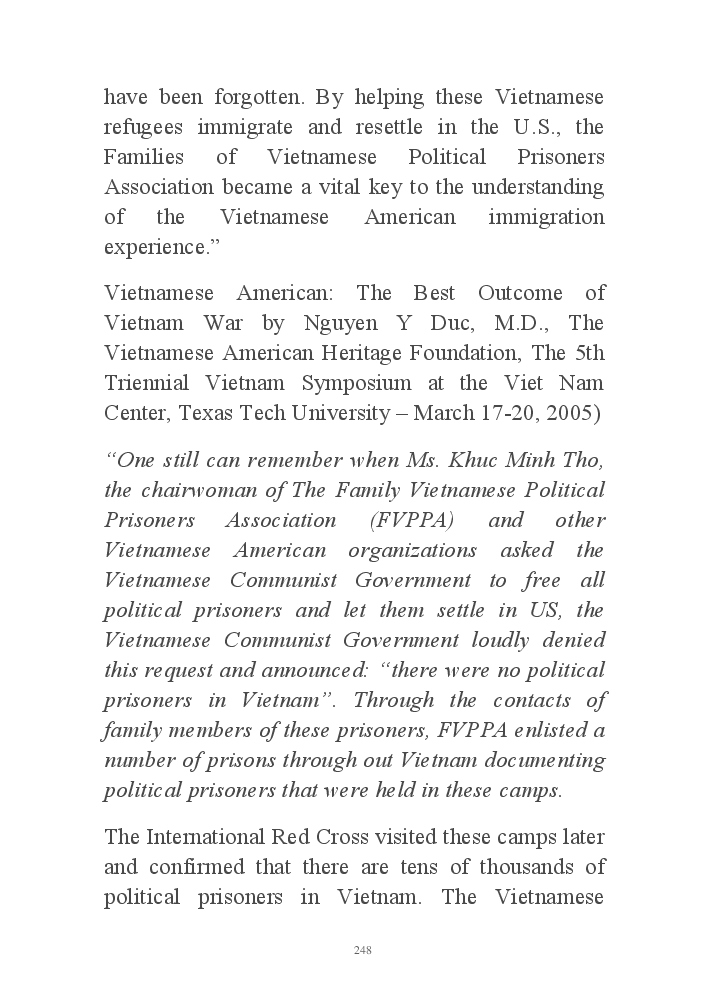 have been forgotten. By helping these Vietnamese refugees immigrate and resettle in the U.S., the Families of Vietnamese Political Prisoners Association became a vital key to the understanding of the Vietnamese American immigration experience.”

Vietnamese American: The Best Outcome of Vietnam War by Nguyen Y Duc, M.D., The Vietnamese American Heritage Foundation, The 5th Triennial Vietnam Symposium at the Viet Nam Center, Texas Tech University – March 17-20, 2005)

“One still can remember when Ms. Khuc Minh Tho, the chairwoman of The Family Vietnamese Political Prisoners Association (FVPPA) and other Vietnamese American organizations asked the Vietnamese Communist Government to free all political prisoners and let them settle in US, the Vietnamese Communist Government loudly denied this request and announced: “there were no political prisoners in Vietnam”. Through the contacts of family members of these prisoners, FVPPA enlisted a number of prisons through out Vietnam documenting political prisoners that were held in these camps.

The International Red Cross visited these camps later and confirmed that there are tens of thousands of political prisoners in Vietnam. The Vietnamese

248